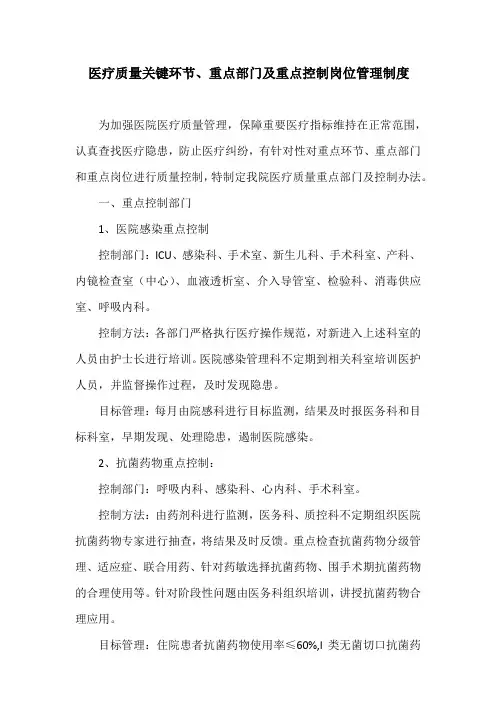 医疗质量关键环节、重点部门及重点控制岗位管理制度

为加强医院医疗质量管理，保障重要医疗指标维持在正常范围，认真查找医疗隐患，防止医疗纠纷，有针对性对重点环节、重点部门和重点岗位进行质量控制，特制定我院医疗质量重点部门及控制办法。

一、重点控制部门

1、医院感染重点控制

控制部门：ICU、感染科、手术室、新生儿科、手术科室、产科、内镜检查室（中心）、血液透析室、介入导管室、检验科、消毒供应室、呼吸内科。

控制方法：各部门严格执行医疗操作规范，对新进入上述科室的人员由护士长进行培训。医院感染管理科不定期到相关科室培训医护人员，并监督操作过程，及时发现隐患。

目标管理：每月由院感科进行目标监测，结果及时报医务科和目标科室，早期发现、处理隐患，遏制医院感染。

2、抗菌药物重点控制：

控制部门：呼吸内科、感染科、心内科、手术科室。

控制方法：由药剂科进行监测，医务科、质控科不定期组织医院抗菌药物专家进行抽查，将结果及时反馈。重点检查抗菌药物分级管理、适应症、联合用药、针对药敏选择抗菌药物、围手术期抗菌药物的合理使用等。针对阶段性问题由医务科组织培训，讲授抗菌药物合理应用。

目标管理：住院患者抗菌药物使用率≤60%,I 类无菌切口抗菌药